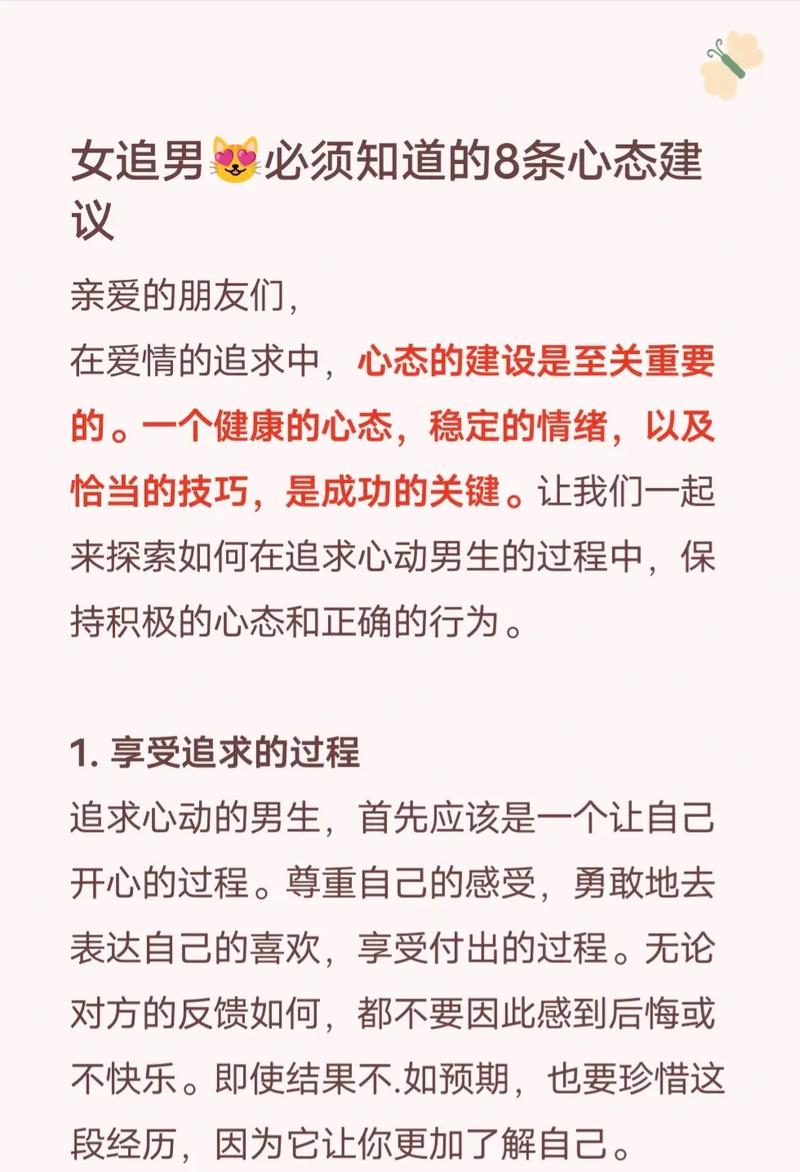 女追男😻必须知道的8条心态建议

亲爱的朋友们，
在爱情的追求中，心态的建设是至关重要的。一个健康的心态，稳定的情绪，以及恰当的技巧，是成功的关键。让我们一起来探索如何在追求心动男生的过程中，保持积极的心态和正确的行为。

1. 享受追求的过程
追求心动的男生，首先应该是一个让自己开心的过程。尊重自己的感受，勇敢地去表达自己的喜欢，享受付出的过程。无论对方的反馈如何，都不要因此感到后悔或不快乐。即使结果不.如预期，也要珍惜这段经历，因为它让你更加了解自己。